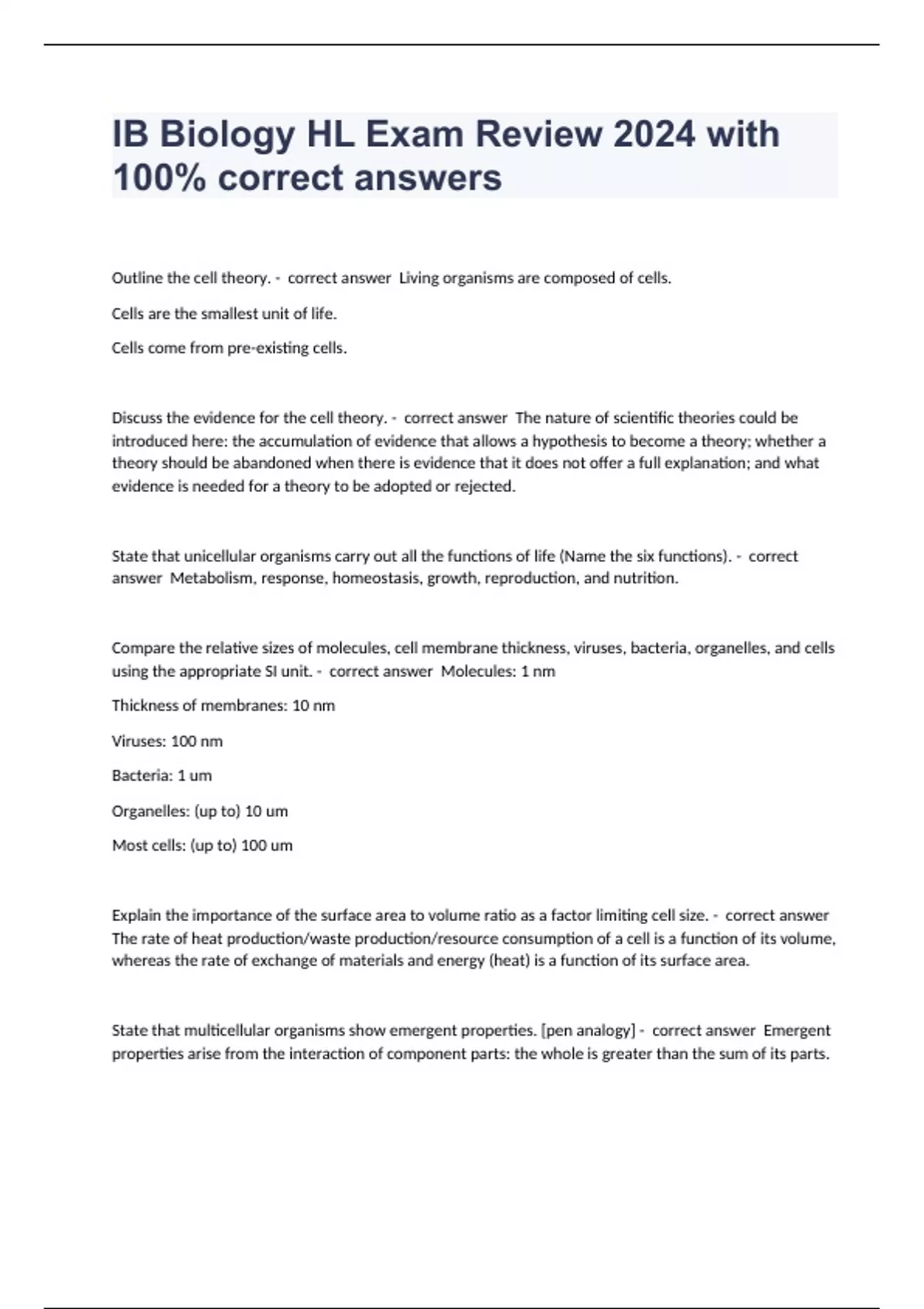 IB Biology HL Exam Review 2024 with 100% correct answers

Outline the cell theory. - correct answer Living organisms are composed of cells.

Cells are the smallest unit of life.

Cells come from pre-existing cells.

Discuss the evidence for the cell theory. - correct answer The nature of scientific theories could be introduced here: the accumulation of evidence that allows a hypothesis to become a theory; whether a theory should be abandoned when there is evidence that it does not offer a full explanation; and what evidence is needed for a theory to be adopted or rejected.

State that unicellular organisms carry out all the functions of life (Name the six functions). - correct answer Metabolism, response, homeostasis, growth, reproduction, and nutrition.

Compare the relative sizes of molecules, cell membrane thickness, viruses, bacteria, organelles, and cells using the appropriate SI unit. - correct answer Molecules: 1 nm

Thickness of membranes: 10 nm

Viruses: 100 nm

Bacteria: 1 um

Organelles: (up to) 10 um

Most cells: (up to) 100 um

Explain the importance of the surface area to volume ratio as a factor limiting cell size. - correct answer The rate of heat production/waste production/resource consumption of a cell is a function of its volume, whereas the rate of exchange of materials and energy (heat) is a function of its surface area.

State that multicellular organisms show emergent properties. [pen analogy] - correct answer Emergent properties arise from the interaction of component parts: the whole is greater than the sum of its parts.